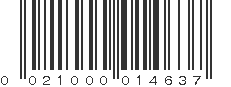 0 021000 014637